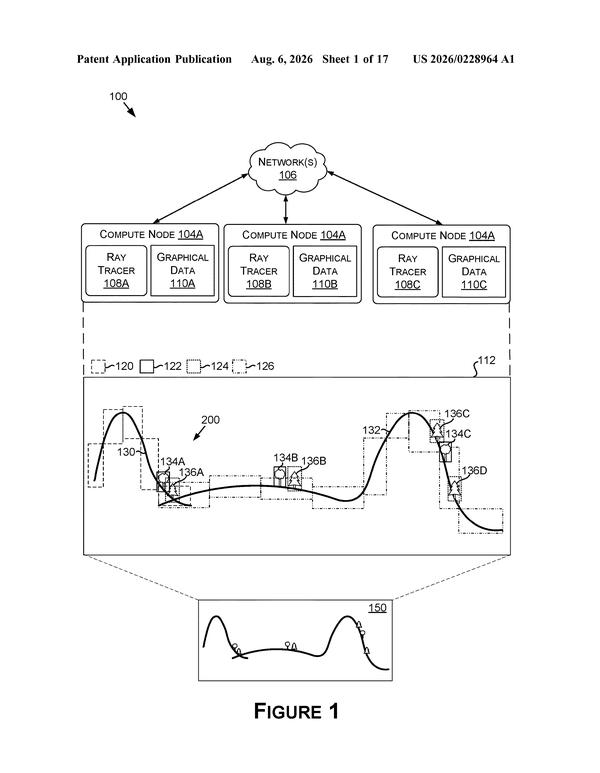 Patent Application Publication Aug. 6, 2026 Sheet 1 of 17 US 2026/0228964 A1

100

NETWORK(S)
106

COMPUTE NODE 104A
RAY TRACER 108A
GRAPHICAL DATA 110A

COMPUTE NODE 104A
RAY TRACER 108B
GRAPHICAL DATA 110B

COMPUTE NODE 104A
RAY TRACER 108C
GRAPHICAL DATA 110C

120 122 124 126

112

200

130

134A

136A

134B

136B

132

136C

134C

136D

150

FIGURE 1